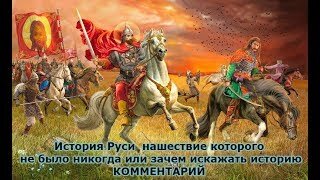 История Руси, нашествие которого не было никогда или зачем искажать историю
КОММЕНТАРИЙ